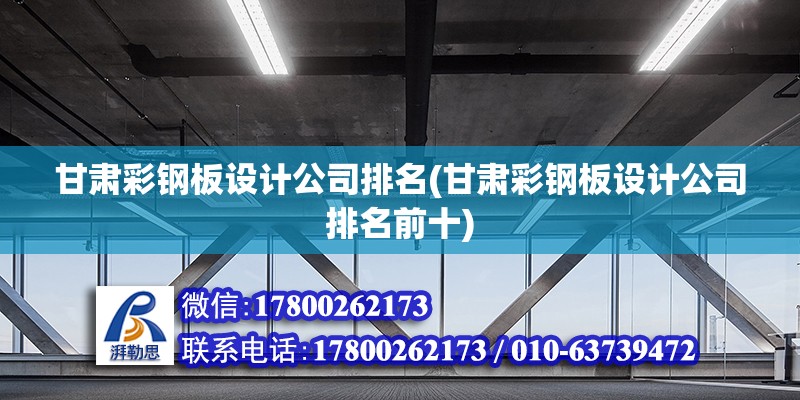 甘肃彩钢板设计公司排名(甘肃彩钢板设计公司排名前十)

湃勒思

微信:17800262173

联系电话:17800262173 / 010-63739472